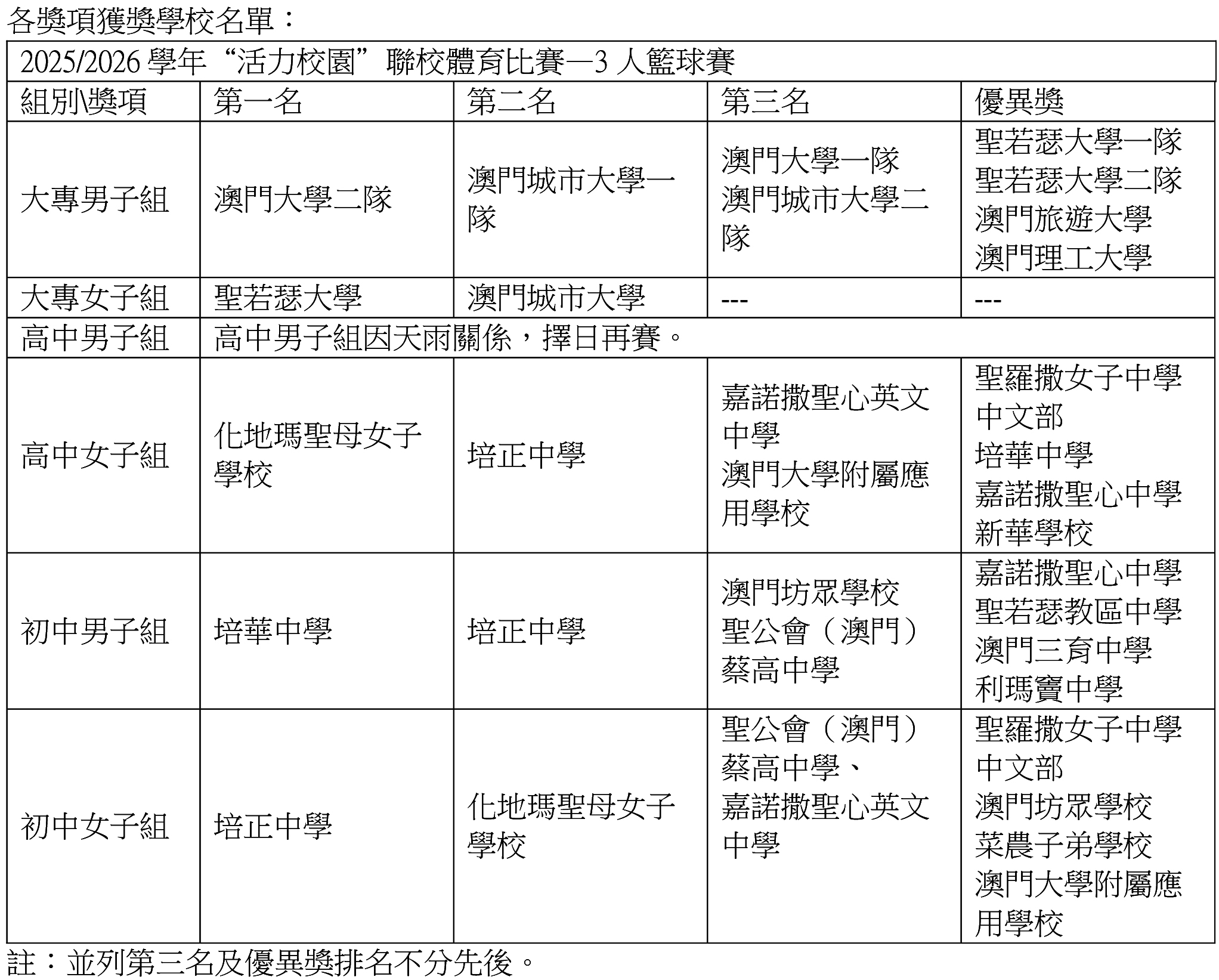 各獎項獲獎學校名單：

| 2025/2026學年“活力校園”聯校體育比賽—3人籃球賽 | | | | |
|---|---|---|---|---|
| 組別\獎項 | 第一名 | 第二名 | 第三名 | 優異獎 |
| 大專男子組 | 澳門大學二隊 | 澳門城市大學一隊 | 澳門大學一隊 澳門城市大學二隊 | 聖若瑟大學一隊 聖若瑟大學二隊 澳門旅遊大學 澳門理工大學 |
| 大專女子組 | 聖若瑟大學 | 澳門城市大學 | --- | --- |
| 高中男子組 | 高中男子組因天雨關係，擇日再賽。 | | | |
| 高中女子組 | 化地瑪聖母女子學校 | 培正中學 | 嘉諾撒聖心英文中學 澳門大學附屬應用學校 | 聖羅撒女子中學中文部 培華中學 嘉諾撒聖心中學 新華學校 |
| 初中男子組 | 培華中學 | 培正中學 | 澳門坊眾學校 聖公會（澳門）蔡高中學 | 嘉諾撒聖心中學 聖若瑟教區中學 澳門三育中學 利瑪竇中學 |
| 初中女子組 | 培正中學 | 化地瑪聖母女子學校 | 聖公會（澳門）蔡高中學、嘉諾撒聖心英文中學 | 聖羅撒女子中學中文部 澳門坊眾學校 菜農子弟學校 澳門大學附屬應用學校 |

註：並列第三名及優異獎排名不分先後。